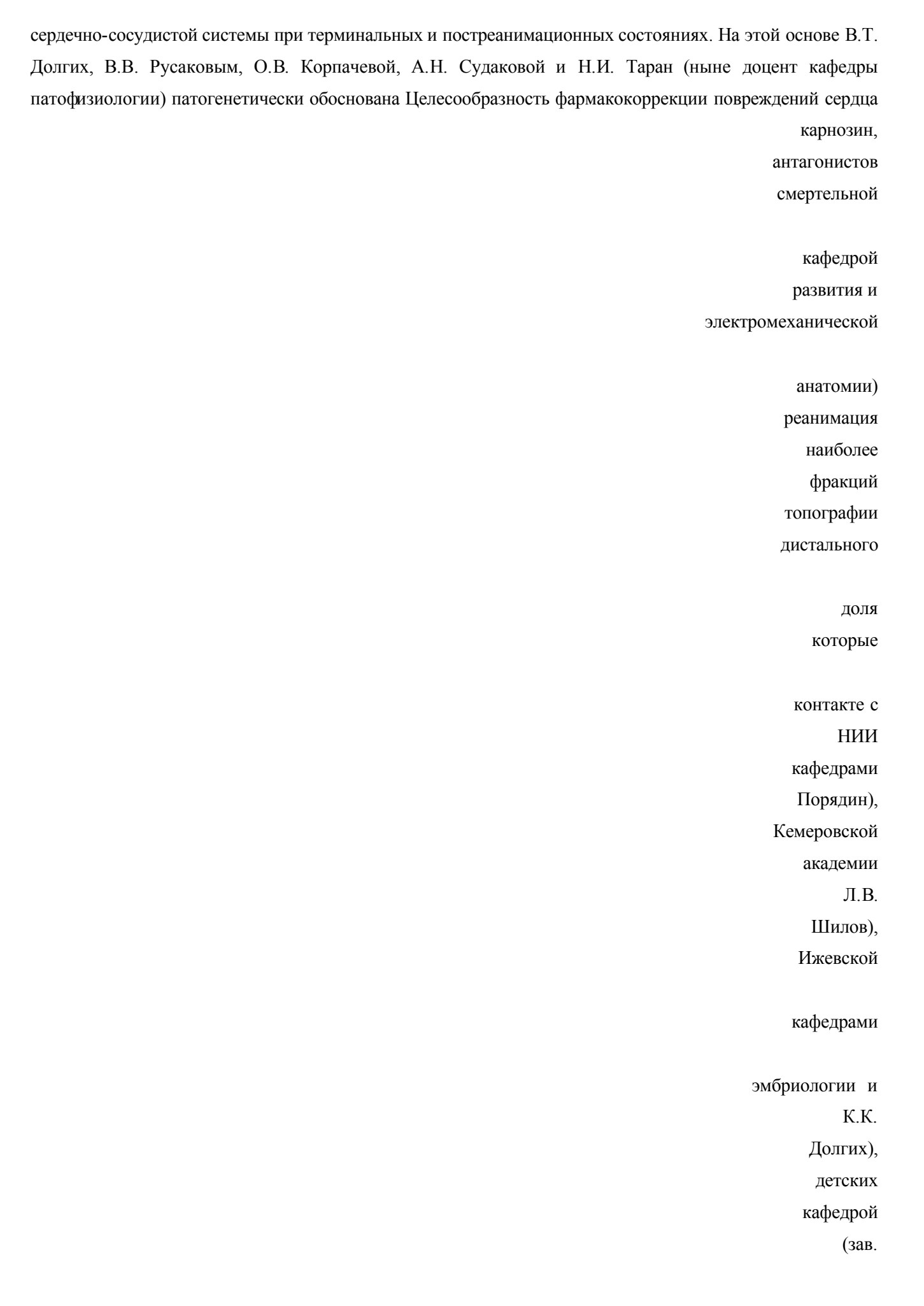 сердечно-сосудистой системы при терминальных и постреанимационных состояниях. На этой основе В.Т. Долгих, В.В. Русаковым, О.В. Корпачевой, А.Н. Судаковой и Н.И. Таран (ныне доцент кафедры патофизиологии) патогенетически обоснована Целесообразность фармакокоррекции повреждений сердца

карнозин,
антагонистов
смертельной

кафедрой
развития и
электромеханической

анатомии)
реанимация
наиболее
фракций
топографии
дистального

доля
которые

контакте с
НИИ
кафедрами
Порядин),
Кемеровской
академии
Л.В.
Шилов),
Ижевской

кафедрами

эмбриологии и
К.К.
Долгих),
детских
кафедрой
(зав.